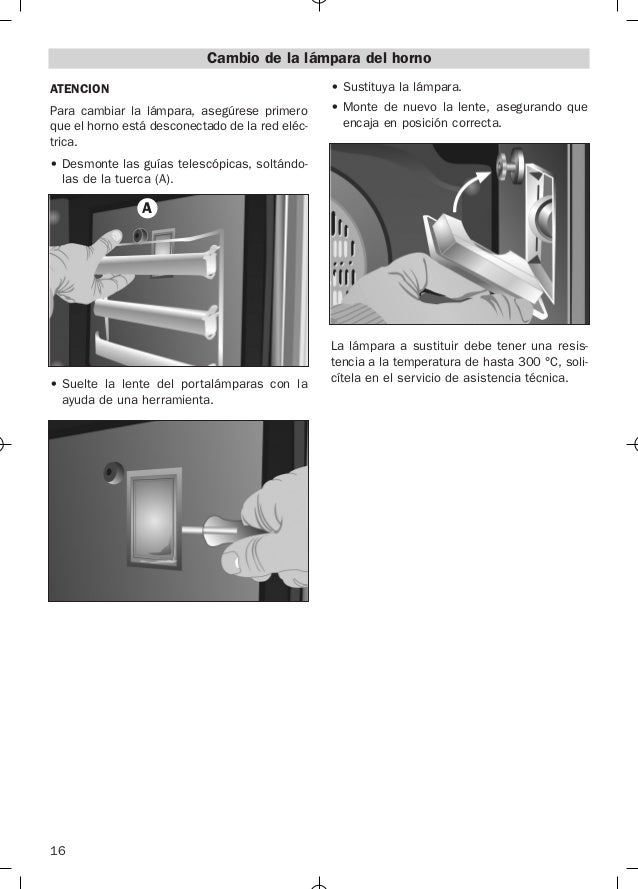 Cambio de la lámpara del horno

ATENCION

Para cambiar la lámpara, asegúrese primero que el horno está desconectado de la red eléctrica.

• Desmonte las guías telescópicas, soltándolas de la tuerca (A).

A

• Suelte la lente del portalámparas con la ayuda de una herramienta.

• Sustituya la lámpara.

• Monte de nuevo la lente, asegurando que encaja en posición correcta.

La lámpara a sustituir debe tener una resistencia a la temperatura de hasta 300 °C, solicítela en el servicio de asistencia técnica.

16